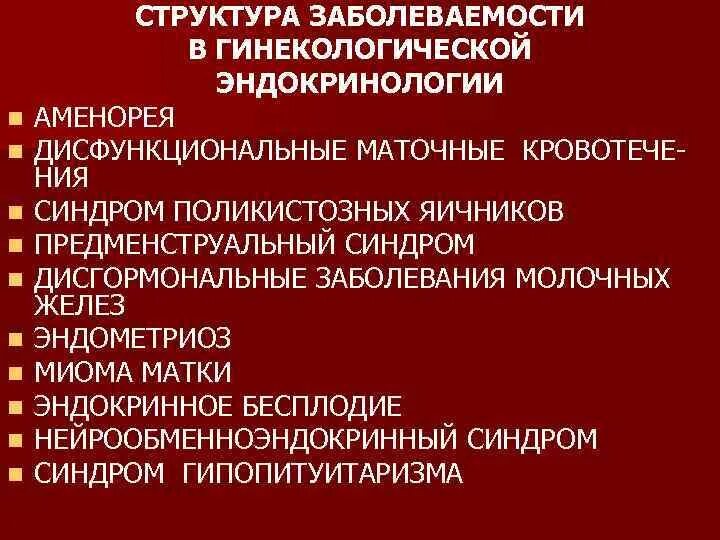 СТРУКТУРА ЗАБОЛЕВАЕМОСТИ В ГИНЕКОЛОГИЧЕСКОЙ ЭНДОКРИНОЛОГИИ

- АМЕНОРЕЯ
- ДИСФУНКЦИОНАЛЬНЫЕ МАТОЧНЫЕ КРОВОТЕЧЕНИЯ
- СИНДРОМ ПОЛИКИСТОЗНЫХ ЯИЧНИКОВ
- ПРЕДМЕНСТРУАЛЬНЫЙ СИНДРОМ
- ДИСГОРМОНАЛЬНЫЕ ЗАБОЛЕВАНИЯ МОЛОЧНЫХ ЖЕЛЕЗ
- ЭНДОМЕТРИОЗ
- МИОМА МАТКИ
- ЭНДОКРИННОЕ БЕСПЛОДИЕ
- НЕЙРООБМЕННОЭНДОКРИННЫЙ СИНДРОМ
- СИНДРОМ ГИПОПИТУИТАРИЗМА